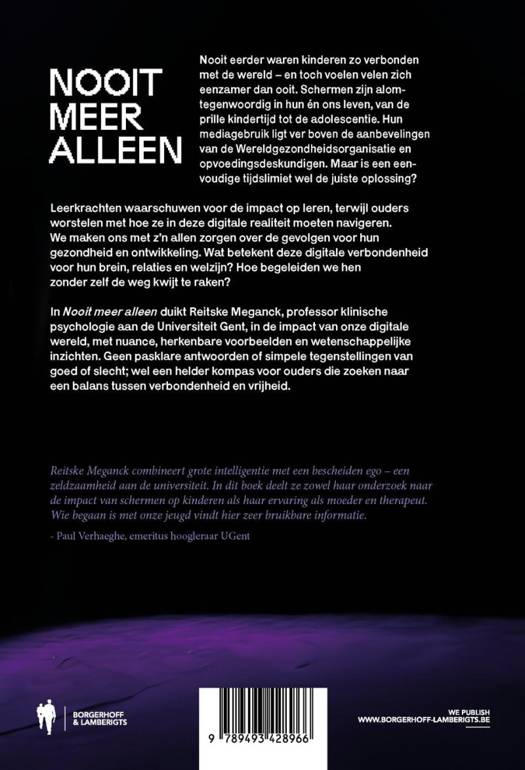 NOOIT MEER ALLEEN

Nooit eerder waren kinderen zo verbonden met de wereld – en toch voelen velen zich eenzamer dan ooit. Schermen zijn alomtegenwoordig in hun én ons leven, van de prille kindertijd tot de adolescentie. Hun mediagebruik ligt ver boven de aanbevelingen van de Wereldgezondheidsorganisatie en opvoedingsdeskundigen. Maar is een eenvoudige tijdslimiet wel de juiste oplossing?

Leerkrachten waarschuwen voor de impact op leren, terwijl ouders worstelen met hoe ze in deze digitale realiteit moeten navigeren. We maken ons met z'n allen zorgen over de gevolgen voor hun gezondheid en ontwikkeling. Wat betekent deze digitale verbondenheid voor hun brein, relaties en welzijn? Hoe begeleiden we hen zonder zelf de weg kwijt te raken?

In Nooit meer alleen duikt Reitske Meganck, professor klinische psychologie aan de Universiteit Gent, in de impact van onze digitale wereld, met nuance, herkenbare voorbeelden en wetenschappelijke inzichten. Geen pasklare antwoorden of simpele tegenstellingen van goed of slecht; wel een helder kompas voor ouders die zoeken naar een balans tussen verbondenheid en vrijheid.

Reitske Meganck combineert grote intelligentie met een bescheiden ego – een zeldzaamheid aan de universiteit. In dit boek deelt ze zowel haar onderzoek naar de impact van schermen op kinderen als haar ervaring als moeder en therapeut. Wie begaan is met onze jeugd vindt hier zeer bruikbare informatie.

- Paul Verhaeghe, emeritus hoogleraar UGent

BORGERHOFF & LAMBERIGTS

9 789493 428966

WE PUBLISH
WWW.BORGERHOFF-LAMBERIGTS.BE